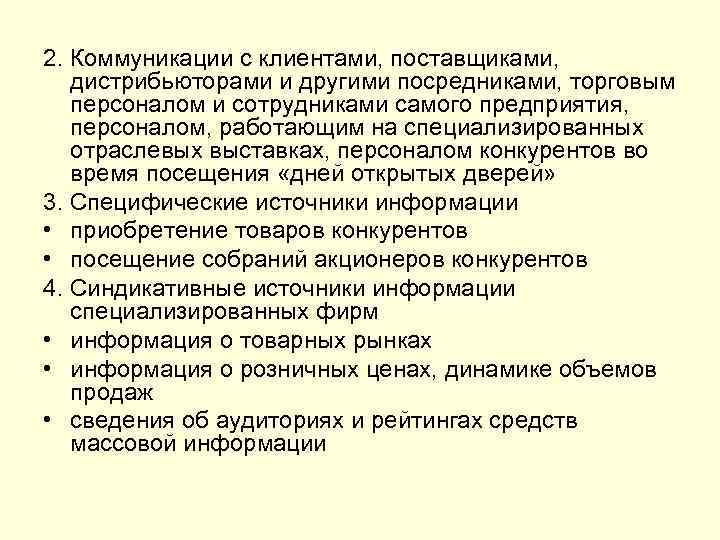 2. Коммуникации с клиентами, поставщиками, дистрибьюторами и другими посредниками, торговым персоналом и сотрудниками самого предприятия, персоналом, работающим на специализированных отраслевых выставках, персоналом конкурентов во время посещения «дней открытых дверей»

3. Специфические источники информации

• приобретение товаров конкурентов

• посещение собраний акционеров конкурентов

4. Синдикативные источники информации специализированных фирм

• информация о товарных рынках

• информация о розничных ценах, динамике объемов продаж

• сведения об аудиториях и рейтингах средств массовой информации